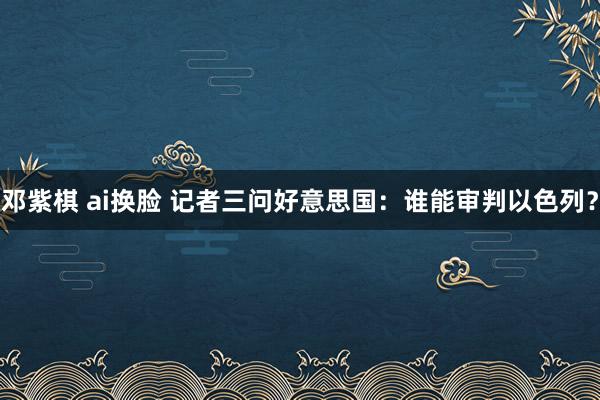 邓紫棋 ai换脸 记者三问好意思国：谁能审判以色列？